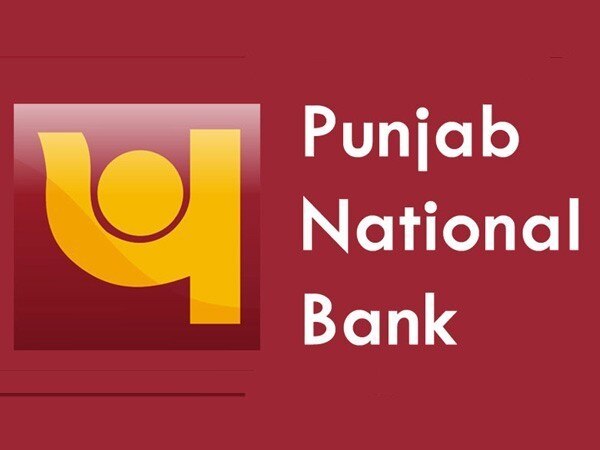 Punjab
National
Bank